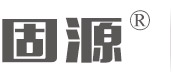 固源®